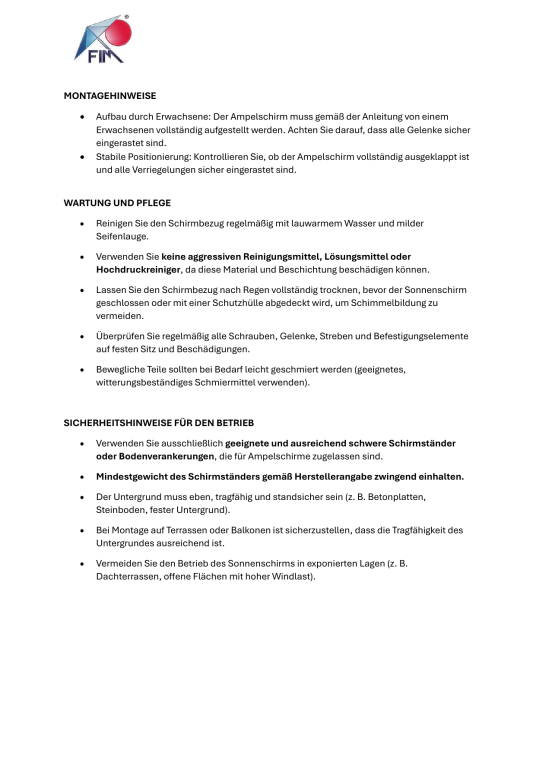 FIM

MONTAGEHINWEISE

• Aufbau durch Erwachsene: Der Ampelschirm muss gemäß der Anleitung von einem Erwachsenen vollständig aufgestellt werden. Achten Sie darauf, dass alle Gelenke sicher eingerastet sind.
• Stabile Positionierung: Kontrollieren Sie, ob der Ampelschirm vollständig ausgeklappt ist und alle Verriegelungen sicher eingerastet sind.

WARTUNG UND PFLEGE

• Reinigen Sie den Schirmbezug regelmäßig mit lauwarmem Wasser und milder Seifenlauge.
• Verwenden Sie keine aggressiven Reinigungsmittel, Lösungsmittel oder Hochdruckreiniger, da diese Material und Beschichtung beschädigen können.
• Lassen Sie den Schirmbezug nach Regen vollständig trocknen, bevor der Sonnenschirm geschlossen oder mit einer Schutzhülle abgedeckt wird, um Schimmelbildung zu vermeiden.
• Überprüfen Sie regelmäßig alle Schrauben, Gelenke, Streben und Befestigungselemente auf festen Sitz und Beschädigungen.
• Bewegliche Teile sollten bei Bedarf leicht geschmiert werden (geeignetes, witterungsbeständiges Schmiermittel verwenden).

SICHERHEITSHINWEISE FÜR DEN BETRIEB

• Verwenden Sie ausschließlich geeignete und ausreichend schwere Schirmständer oder Bodenverankerungen, die für Ampelschirme zugelassen sind.
• Mindestgewicht des Schirmständers gemäß Herstellerangabe zwingend einhalten.
• Der Untergrund muss eben, tragfähig und standsicher sein (z. B. Betonplatten, Steinboden, fester Untergrund).
• Bei Montage auf Terrassen oder Balkonen ist sicherzustellen, dass die Tragfähigkeit des Untergrundes ausreichend ist.
• Vermeiden Sie den Betrieb des Sonnenschirms in exponierten Lagen (z. B. Dachterrassen, offene Flächen mit hoher Windlast).